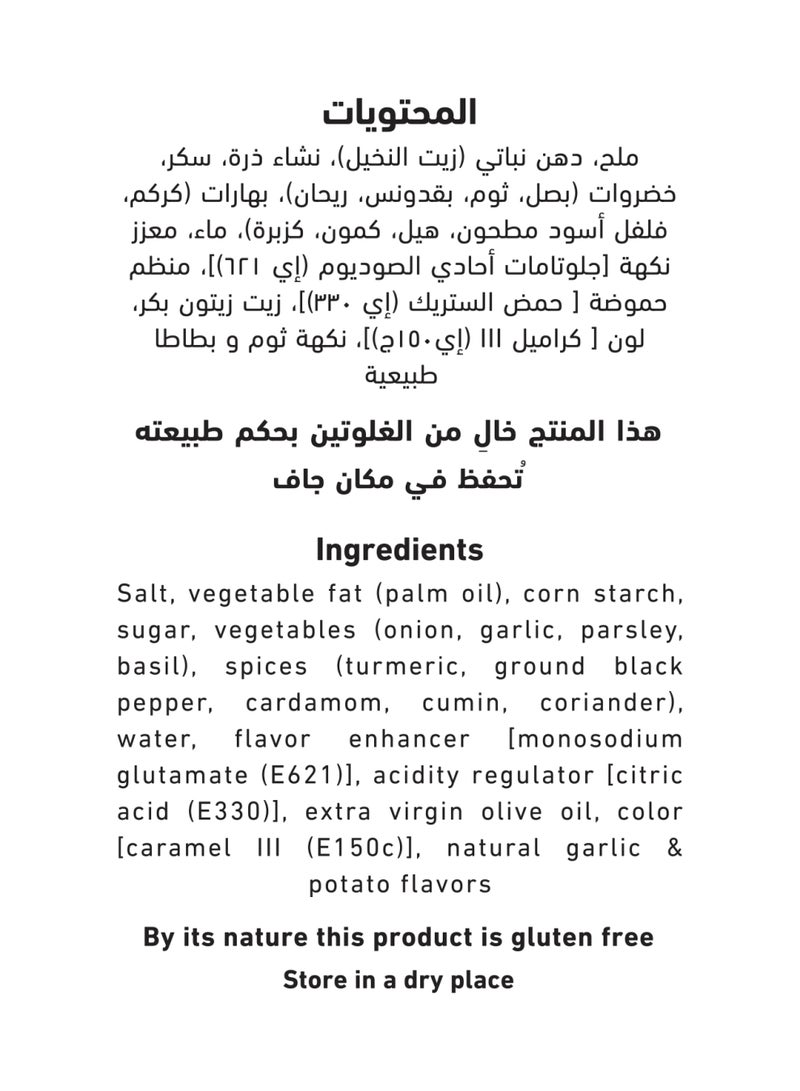 المحتويات

ملح، دهن نباتي (زيت النخيل)، نشاء ذرة، سكر، خضروات (بصل، ثوم، بقدونس، ريحان)، بهارات (كركم، فلفل أسود مطحون، هيل، كمون، كزبرة)، ماء، معزز نكهة [جلوتامات أحادي الصوديوم (إي ٦٢١)]، منظم حموضة [ حمض الستريك (إي ٣٣٠)]، زيت زيتون بكر، لون [ كراميل III (إي١٥٠ج)]، نكهة ثوم و بطاطا طبيعية

هذا المنتج خالٍ من الغلوتين بحكم طبيعته

تُحفظ في مكان جاف

Ingredients

Salt, vegetable fat (palm oil), corn starch, sugar, vegetables (onion, garlic, parsley, basil), spices (turmeric, ground black pepper, cardamom, cumin, coriander), water, flavor enhancer [monosodium glutamate (E621)], acidity regulator [citric acid (E330)], extra virgin olive oil, color [caramel III (E150c)], natural garlic & potato flavors

By its nature this product is gluten free

Store in a dry place